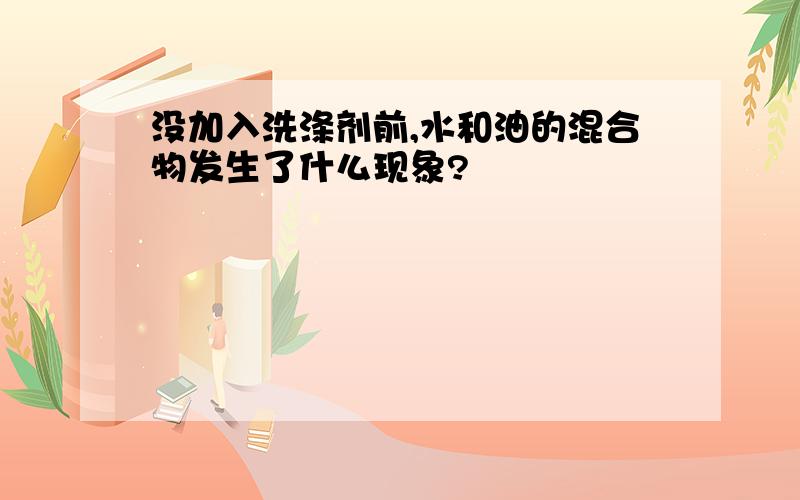 没加入洗涤剂前,水和油的混合物发生了什么现象?